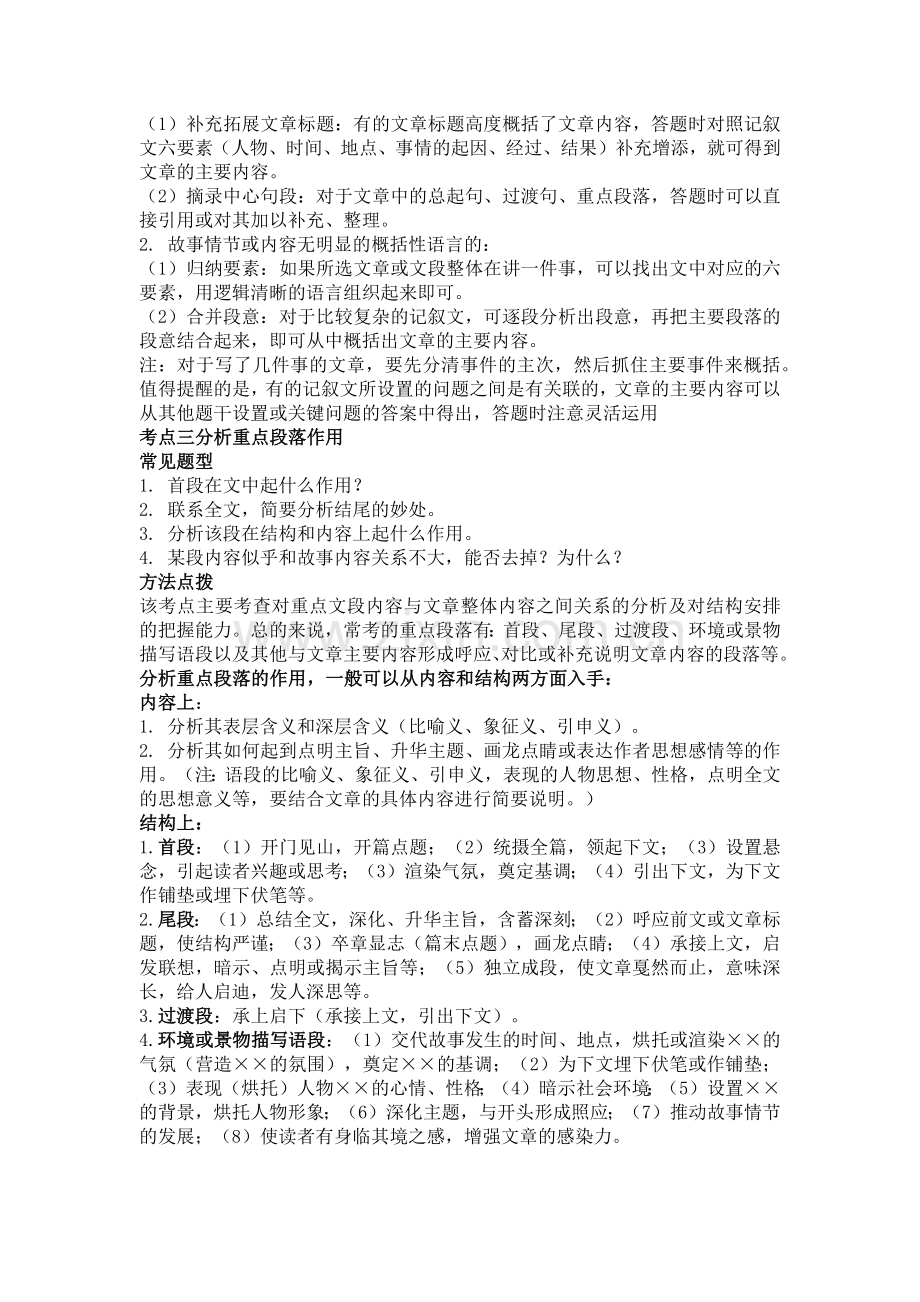 （1）补充拓展文章标题：有的文章标题高度概括了文章内容，答题时对照记叙文六要素（人物、时间、地点、事情的起因、经过、结果）补充增添，就可得到文章的主要内容。
（2）摘录中心句段：对于文章中的总起句、过渡句、重点段落，答题时可以直接引用或对其加以补充、整理。
2. 故事情节或内容无明显的概括性语言的：
（1）归纳要素：如果所选文章或文段整体在讲一件事，可以找出文中对应的六要素，用逻辑清晰的语言组织起来即可。
（2）合并段意：对于比较复杂的记叙文，可逐段分析出段意，再把主要段落的段意结合起来，即可从中概括出文章的主要内容。
注：对于写了几件事的文章，要先分清事件的主次，然后抓住主要事件来概括。值得提醒的是，有的记叙文所设置的问题之间是有关联的，文章的主要内容可以从其他题干设置或关键问题的答案中得出，答题时注意灵活运用
考点三分析重点段落作用
常见题型
1. 首段在文中起什么作用？
2. 联系全文，简要分析结尾的妙处。
3. 分析该段在结构和内容上起什么作用。
4. 某段内容似乎和故事内容关系不大，能否去掉？为什么？
方法点拨
该考点主要考查对重点文段内容与文章整体内容之间关系的分析及对结构安排的把握能力。总的来说，常考的重点段落有：首段、尾段、过渡段、环境或景物描写语段以及其他与文章主要内容形成呼应、对比或补充说明文章内容的段落等。
分析重点段落的作用，一般可以从内容和结构两方面入手：
内容上：
1. 分析其表层含义和深层含义（比喻义、象征义、引申义）。
2. 分析其如何起到点明主旨、升华主题、画龙点睛或表达作者思想感情等的作用。（注：语段的比喻义、象征义、引申义，表现的人物思想、性格，点明全文的思想意义等，要结合文章的具体内容进行简要说明。）
结构上：
1. 首段：（1）开门见山，开篇点题；（2）统摄全篇，领起下文；（3）设置悬念，引起读者兴趣或思考；（3）渲染气氛，奠定基调；（4）引出下文，为下文作铺垫或埋下伏笔等。
2. 尾段：（1）总结全文，深化、升华主旨，含蓄深刻；（2）呼应前文或文章标题，使结构严谨；（3）卒章显志（篇末点题），画龙点睛；（4）承接上文，启发联想，暗示、点明或揭示主旨等；（5）独立成段，使文章戛然而止，意味深长，给人启迪，发人深思等。
3. 过渡段：承上启下（承接上文，引出下文）。
4. 环境或景物描写语段：（1）交代故事发生的时间、地点，烘托或渲染××的气氛（营造××的氛围），奠定××的基调；（2）为下文埋下伏笔或作铺垫；（3）表现（烘托）人物××的心情、性格；（4）暗示社会环境；（5）设置××的背景，烘托人物形象；（6）深化主题，与开头形成照应；（7）推动故事情节的发展；（8）使读者有身临其境之感，增强文章的感染力。